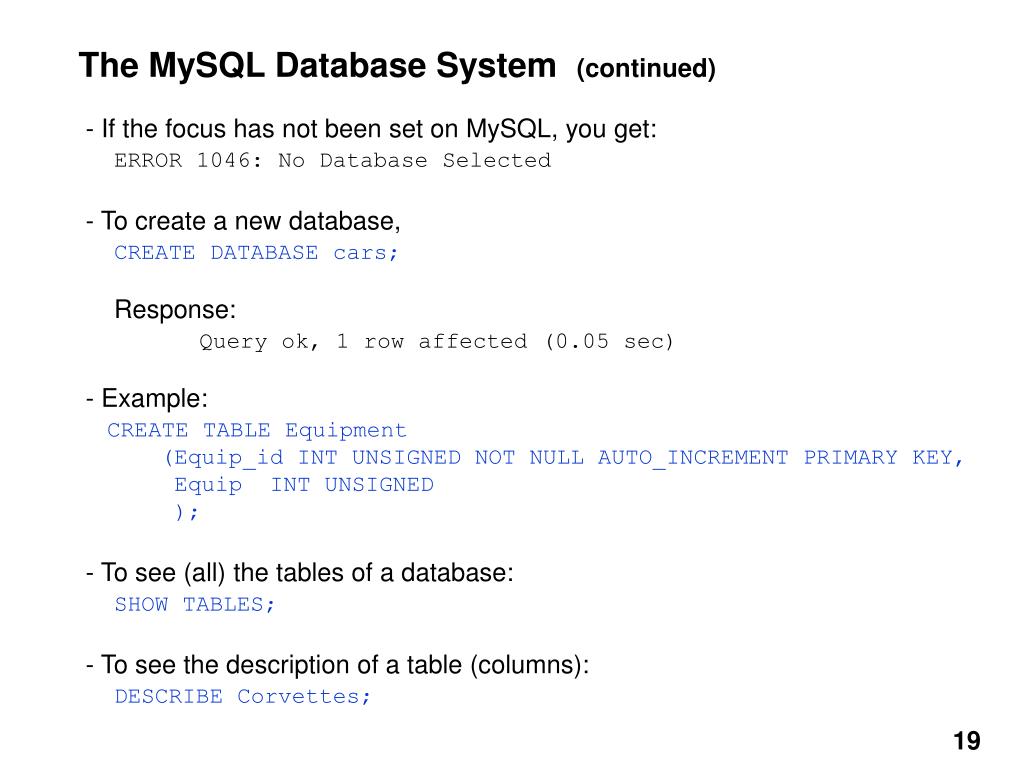 The MySQL Database System (continued)

- If the focus has not been set on MySQL, you get:
ERROR 1046: No Database Selected

- To create a new database,
CREATE DATABASE cars;

Response:
Query ok, 1 row affected (0.05 sec)

- Example:
CREATE TABLE Equipment
(Equip_id INT UNSIGNED NOT NULL AUTO_INCREMENT PRIMARY KEY,
Equip INT UNSIGNED
);

- To see (all) the tables of a database:
SHOW TABLES;

- To see the description of a table (columns):
DESCRIBE Corvettes;

19